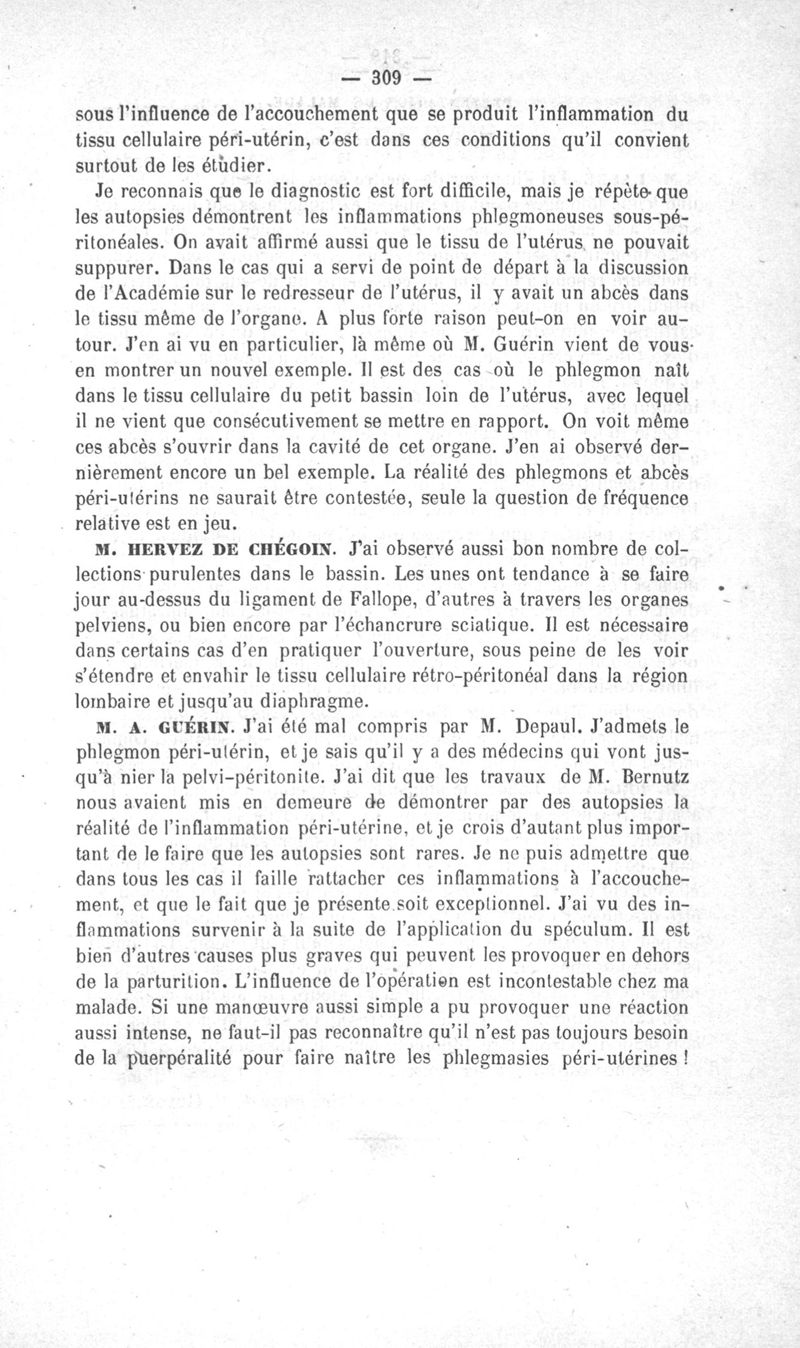 — 309 —

sous l'influence de l'accouchement que se produit l'inflammation du tissu cellulaire péri-utérin, c'est dans ces conditions qu'il convient surtout de les étudier.

Je reconnais que le diagnostic est fort difficile, mais je répète que les autopsies démontrent les inflammations phlegmoneuses sous-péritonéales. On avait affirmé aussi que le tissu de l'utérus ne pouvait suppurer. Dans le cas qui a servi de point de départ à la discussion de l'Académie sur le redresseur de l'utérus, il y avait un abcès dans le tissu même de l'organe. A plus forte raison peut-on en voir autour. J'en ai vu en particulier, là même où M. Guérin vient de vous en montrer un nouvel exemple. Il est des cas où le phlegmon naît dans le tissu cellulaire du petit bassin loin de l'utérus, avec lequel il ne vient que consécutivement se mettre en rapport. On voit même ces abcès s'ouvrir dans la cavité de cet organe. J'en ai observé dernièrement encore un bel exemple. La réalité des phlegmons et abcès péri-utérins ne saurait être contestée, seule la question de fréquence relative est en jeu.

M. HERVEZ DE CHÉGOIN. J'ai observé aussi bon nombre de collections purulentes dans le bassin. Les unes ont tendance à se faire jour au-dessus du ligament de Fallope, d'autres à travers les organes pelviens, ou bien encore par l'échancrure sciatique. Il est nécessaire dans certains cas d'en pratiquer l'ouverture, sous peine de les voir s'étendre et envahir le tissu cellulaire rétro-péritonéal dans la région lombaire et jusqu'au diaphragme.

M. A. GUÉRIN. J'ai été mal compris par M. Depaul. J'admets le phlegmon péri-utérin, et je sais qu'il y a des médecins qui vont jusqu'à nier la pelvi-péritonite. J'ai dit que les travaux de M. Bernutz nous avaient mis en demeure de démontrer par des autopsies la réalité de l'inflammation péri-utérine, et je crois d'autant plus important de le faire que les autopsies sont rares. Je ne puis admettre que dans tous les cas il faille rattacher ces inflammations à l'accouchement, et que le fait que je présente soit exceptionnel. J'ai vu des inflammations survenir à la suite de l'application du spéculum. Il est bien d'autres causes plus graves qui peuvent les provoquer en dehors de la parturition. L'influence de l'opération est incontestable chez ma malade. Si une manœuvre aussi simple a pu provoquer une réaction aussi intense, ne faut-il pas reconnaître qu'il n'est pas toujours besoin de la puerpéralité pour faire naître les phlegmasies péri-utérines !